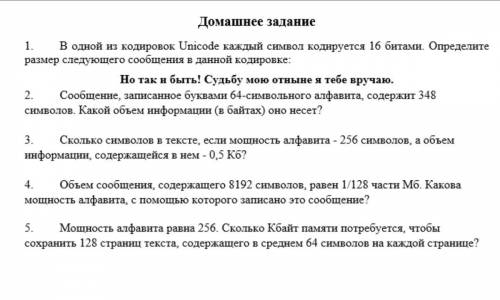 Домашнее задание

1. В одной из кодировок Unicode каждый символ кодируется 16 битами. Определите размер следующего сообщения в данной кодировке:

Но так и быть! Судьбу мою отныне я тебе вручаю.

2. Сообщение, записанное буквами 64-символьного алфавита, содержит 348 символов. Какой объем информации (в байтах) оно несет?

3. Сколько символов в тексте, если мощность алфавита - 256 символов, а объем информации, содержащейся в нем - 0,5 Кб?

4. Объем сообщения, содержащего 8192 символов, равен 1/128 части Мб. Какова мощность алфавита, с помощью которого записано это сообщение?

5. Мощность алфавита равна 256. Сколько Кбайт памяти потребуется, чтобы сохранить 128 страниц текста, содержащего в среднем 64 символов на каждой странице?